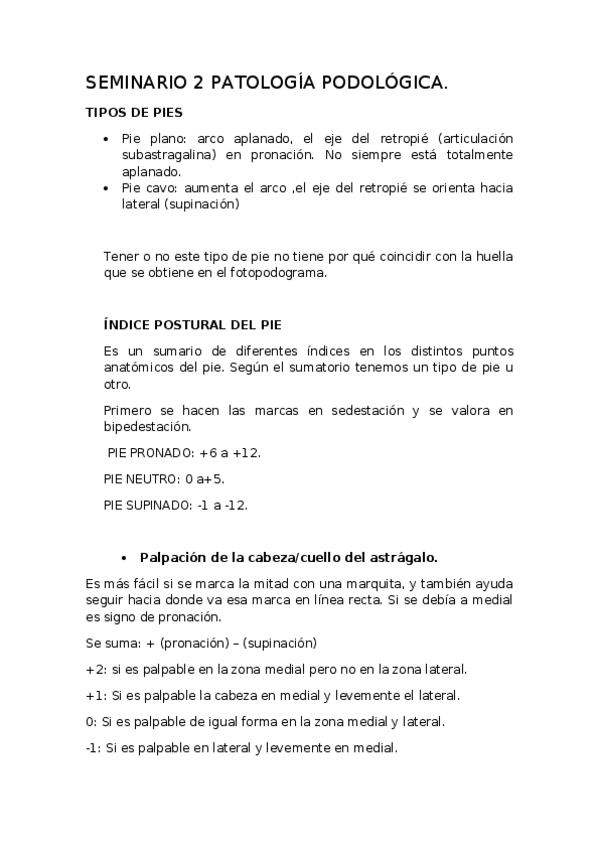 SEMINARIO 2 PATOLOGÍA PODOLÓGICA.

TIPOS DE PIES

• Pie plano: arco aplanado, el eje del retropié (articulación subastragalina) en pronación. No siempre está totalmente aplanado.
• Pie cavo: aumenta el arco ,el eje del retropié se orienta hacia lateral (supinación)

Tener o no este tipo de pie no tiene por qué coincidir con la huella que se obtiene en el fotopodograma.

ÍNDICE POSTURAL DEL PIE

Es un sumario de diferentes índices en los distintos puntos anatómicos del pie. Según el sumatorio tenemos un tipo de pie u otro.

Primero se hacen las marcas en sedestación y se valora en bipedestación.

PIE PRONADO: +6 a +12.

PIE NEUTRO: 0 a+5.

PIE SUPINADO: -1 a -12.

• Palpación de la cabeza/cuello del astrágalo.

Es más fácil si se marca la mitad con una marquita, y también ayuda seguir hacia donde va esa marca en línea recta. Si se debía a medial es signo de pronación.

Se suma: + (pronación) – (supinación)

+2: si es palpable en la zona medial pero no en la zona lateral.

+1: Si es palpable la cabeza en medial y levemente el lateral.

0: Si es palpable de igual forma en la zona medial y lateral.

-1: Si es palpable en lateral y levemente en medial.